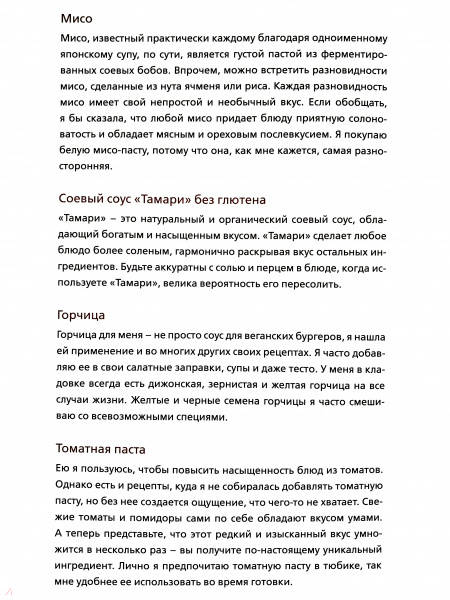 Мисо

Мисо, известный практически каждому благодаря одноименному японскому супу, по сути, является густой пастой из ферментированных соевых бобов. Впрочем, можно встретить разновидности мисо, сделанные из нута ячменя или риса. Каждая разновидность мисо имеет свой непростой и необычный вкус. Если обобщать, я бы сказала, что любой мисо придает блюду приятную солоноватость и обладает мясным и ореховым послевкусием. Я покупаю белую мисо-пасту, потому что она, как мне кажется, самая разносторонняя.

Соевый соус «Тамари» без глютена

«Тамари» – это натуральный и органический соевый соус, обладающий богатым и насыщенным вкусом. «Тамари» сделает любое блюдо более соленым, гармонично раскрывая вкус остальных ингредиентов. Будьте аккуратны с солью и перцем в блюде, когда используете «Тамари», велика вероятность его пересолить.

Горчица

Горчица для меня – не просто соус для веганских бургеров, я нашла ей применение и во многих других своих рецептах. Я часто добавляю ее в свои салатные заправки, супы и даже тесто. У меня в кладовке всегда есть дижонская, зернистая и желтая горчица на все случаи жизни. Желтые и черные семена горчицы я часто смешиваю со всевозможными специями.

Томатная паста

Ею я пользуюсь, чтобы повысить насыщенность блюд из томатов. Однако есть и рецепты, куда я не собиралась добавлять томатную пасту, но без нее создается ощущение, что чего-то не хватает. Свежие томаты и помидоры сами по себе обладают вкусом умами. А теперь представьте, что этот редкий и изысканный вкус умножится в несколько раз – вы получите по-настоящему уникальный ингредиент. Лично я предпочитаю томатную пасту в тюбике, так мне удобнее ее использовать во время готовки.